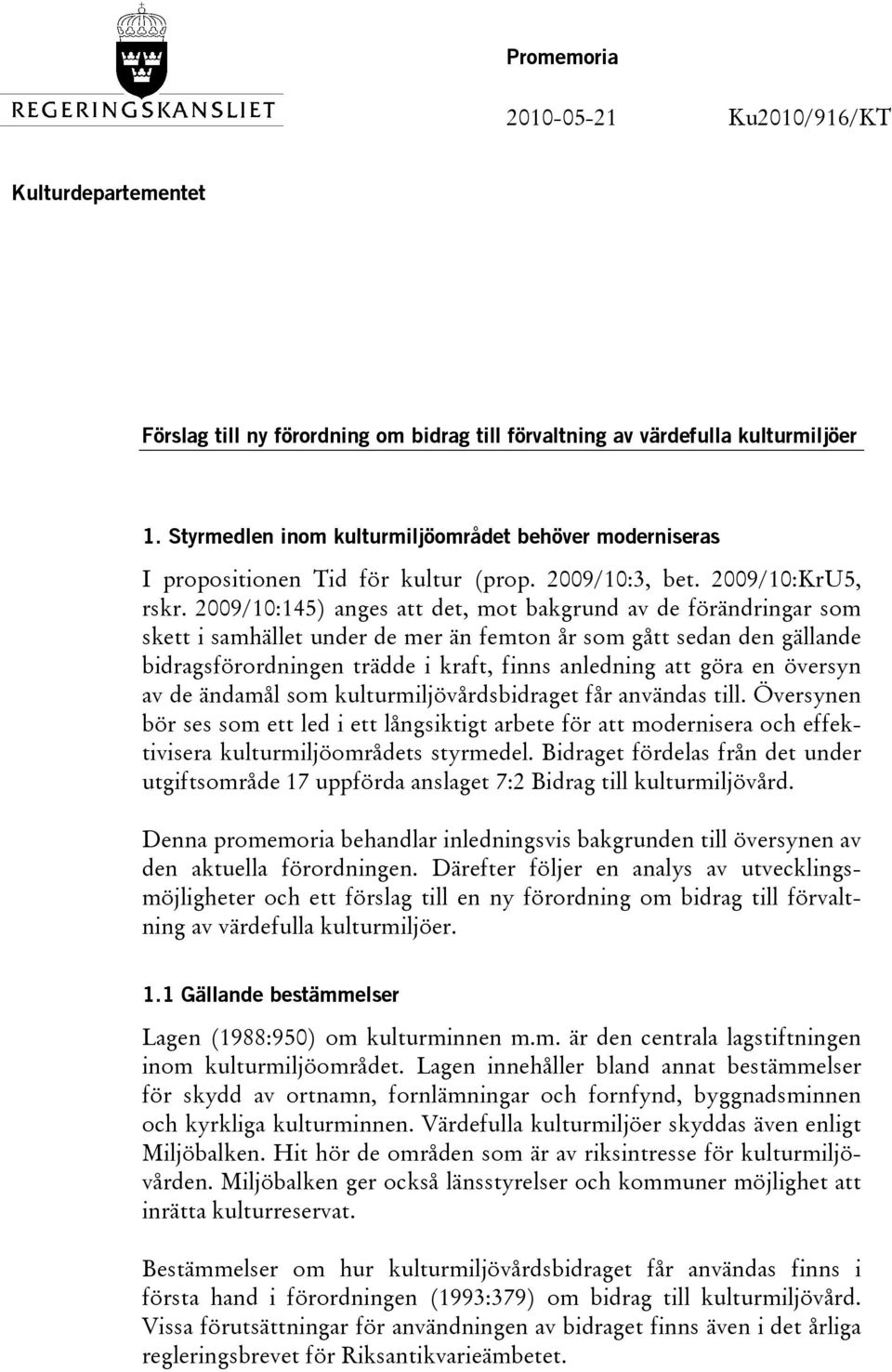 REGERINGSKANSLIET

Promemoria

2010-05-21 Ku2010/916/KT

Kulturdepartementet

Förslag till ny förordning om bidrag till förvaltning av värdefulla kulturmiljöer

1. Styrmedlen inom kulturmiljöområdet behöver moderniseras

I propositionen Tid för kultur (prop. 2009/10:3, bet. 2009/10:KrU5, rskr. 2009/10:145) anges att det, mot bakgrund av de förändringar som skett i samhället under de mer än femton år som gått sedan den gällande bidragsförordningen trädde i kraft, finns anledning att göra en översyn av de ändamål som kulturmiljövårdsbidraget får användas till. Översynen bör ses som ett led i ett långsiktigt arbete för att modernisera och effektivisera kulturmiljöområdets styrmedel. Bidraget fördelas från det under utgiftsområde 17 uppförda anslaget 7:2 Bidrag till kulturmiljövård.

Denna promemoria behandlar inledningsvis bakgrunden till översynen av den aktuella förordningen. Därefter följer en analys av utvecklingsmöjligheter och ett förslag till en ny förordning om bidrag till förvaltning av värdefulla kulturmiljöer.

1.1 Gällande bestämmelser

Lagen (1988:950) om kulturminnen m.m. är den centrala lagstiftningen inom kulturmiljöområdet. Lagen innehåller bland annat bestämmelser för skydd av ortnamn, fornlämningar och fornfynd, byggnadsminnen och kyrkliga kulturminnen. Värdefulla kulturmiljöer skyddas även enligt Miljöbalken. Hit hör de områden som är av riksintresse för kulturmiljövården. Miljöbalken ger också länsstyrelser och kommuner möjlighet att inrätta kulturreservat.

Bestämmelser om hur kulturmiljövårdsbidraget får användas finns i första hand i förordningen (1993:379) om bidrag till kulturmiljövård. Vissa förutsättningar för användningen av bidraget finns även i det årliga regleringsbrevet för Riksantikvarieämbetet.